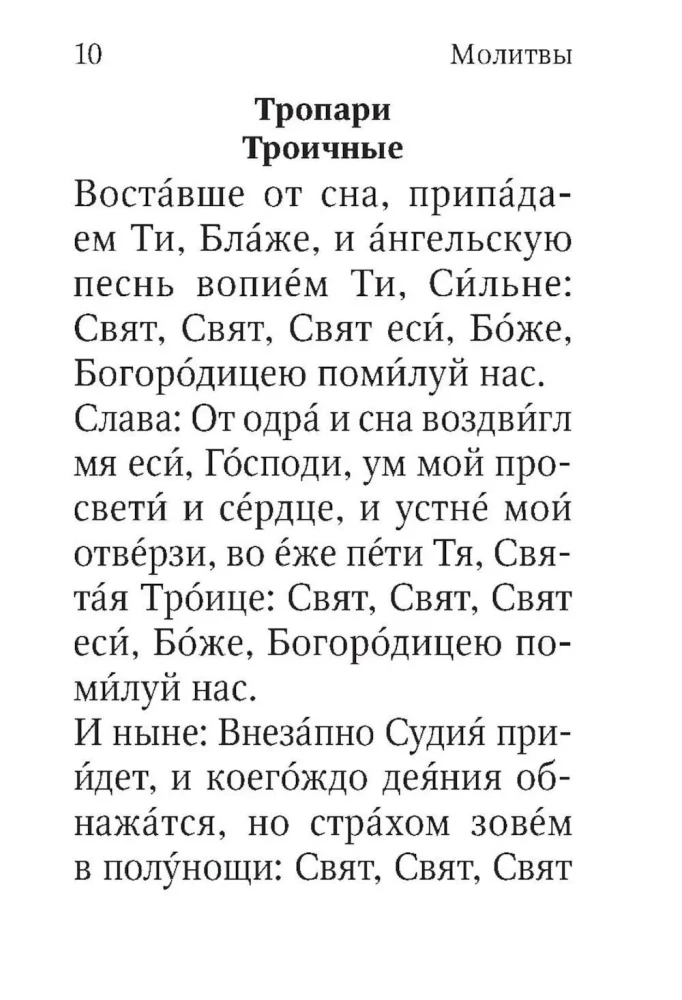 10 Молитвы

Тропари
Троичные

Воста́вше от сна, припа́даем Ти, Бла́же, и а́нгельскую песнь вопие́м Ти, Си́льне: Свят, Свят, Свят еси́, Бо́же, Богоро́дицею поми́луй нас.

Слава: От одра́ и сна воздви́гл мя еси́, Го́споди, ум мой просвети́ и се́рдце, и устне́ мои́ отве́рзи, во е́же пе́ти Тя, Свята́я Тро́ице: Свят, Свят, Свят еси́, Бо́же, Богоро́дицею поми́луй нас.

И ныне: Внеза́пно Судия́ прии́дет, и коего́ждо дея́ния обнажа́тся, но стра́хом зове́м в полу́нощи: Свят, Свят, Свят